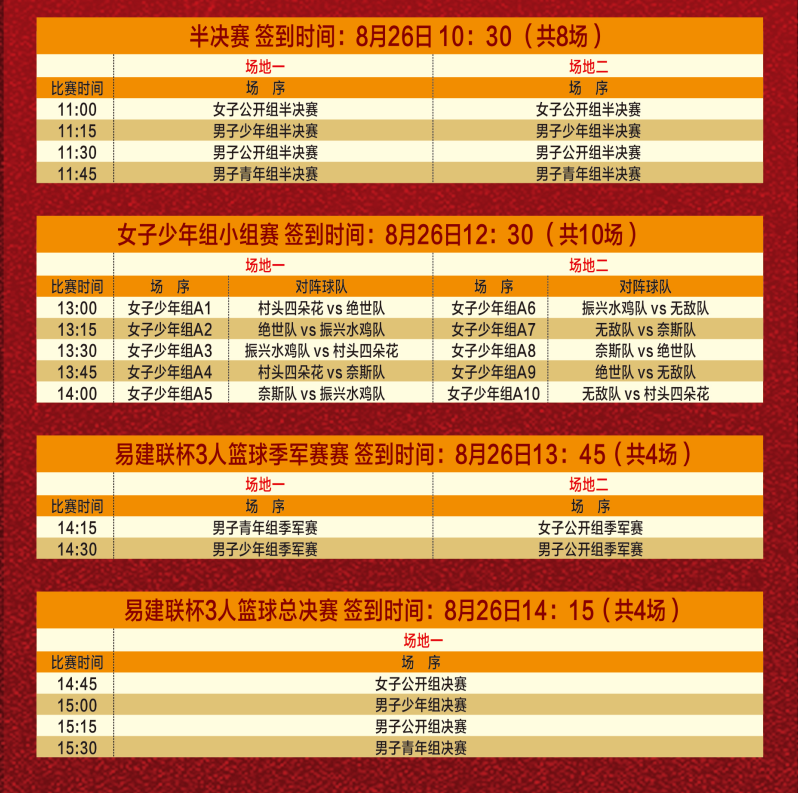 半决赛 签到时间：8月26日 10：30（共8场）

| | 场地一 | 场地二 |
|---|---|---|
| 比赛时间 | 场　序 | 场　序 |
| 11:00 | 女子公开组半决赛 | 女子公开组半决赛 |
| 11:15 | 男子少年组半决赛 | 男子少年组半决赛 |
| 11:30 | 男子公开组半决赛 | 男子公开组半决赛 |
| 11:45 | 男子青年组半决赛 | 男子青年组半决赛 |

女子少年组小组赛 签到时间：8月26日12：30（共10场）

| | 场地一 | | 场地二 | |
|---|---|---|---|---|
| 比赛时间 | 场　序 | 对阵球队 | 场　序 | 对阵球队 |
| 13:00 | 女子少年组A1 | 村头四朵花 vs 绝世队 | 女子少年组A6 | 振兴水鸡队 vs 无敌队 |
| 13:15 | 女子少年组A2 | 绝世队 vs 振兴水鸡队 | 女子少年组A7 | 无敌队 vs 奈斯队 |
| 13:30 | 女子少年组A3 | 振兴水鸡队 vs 村头四朵花 | 女子少年组A8 | 奈斯队 vs 绝世队 |
| 13:45 | 女子少年组A4 | 村头四朵花 vs 奈斯队 | 女子少年组A9 | 绝世队 vs 无敌队 |
| 14:00 | 女子少年组A5 | 奈斯队 vs 振兴水鸡队 | 女子少年组A10 | 无敌队 vs 村头四朵花 |

易建联杯3人篮球季军赛赛 签到时间：8月26日13：45（共4场）

| | 场地一 | 场地二 |
|---|---|---|
| 比赛时间 | 场　序 | 场　序 |
| 14:15 | 男子青年组季军赛 | 女子公开组季军赛 |
| 14:30 | 男子少年组季军赛 | 男子公开组季军赛 |

易建联杯3人篮球总决赛 签到时间：8月26日14：15（共4场）

| | 场地一 |
|---|---|
| 比赛时间 | 场　序 |
| 14:45 | 女子公开组决赛 |
| 15:00 | 男子少年组决赛 |
| 15:15 | 男子公开组决赛 |
| 15:30 | 男子青年组决赛 |